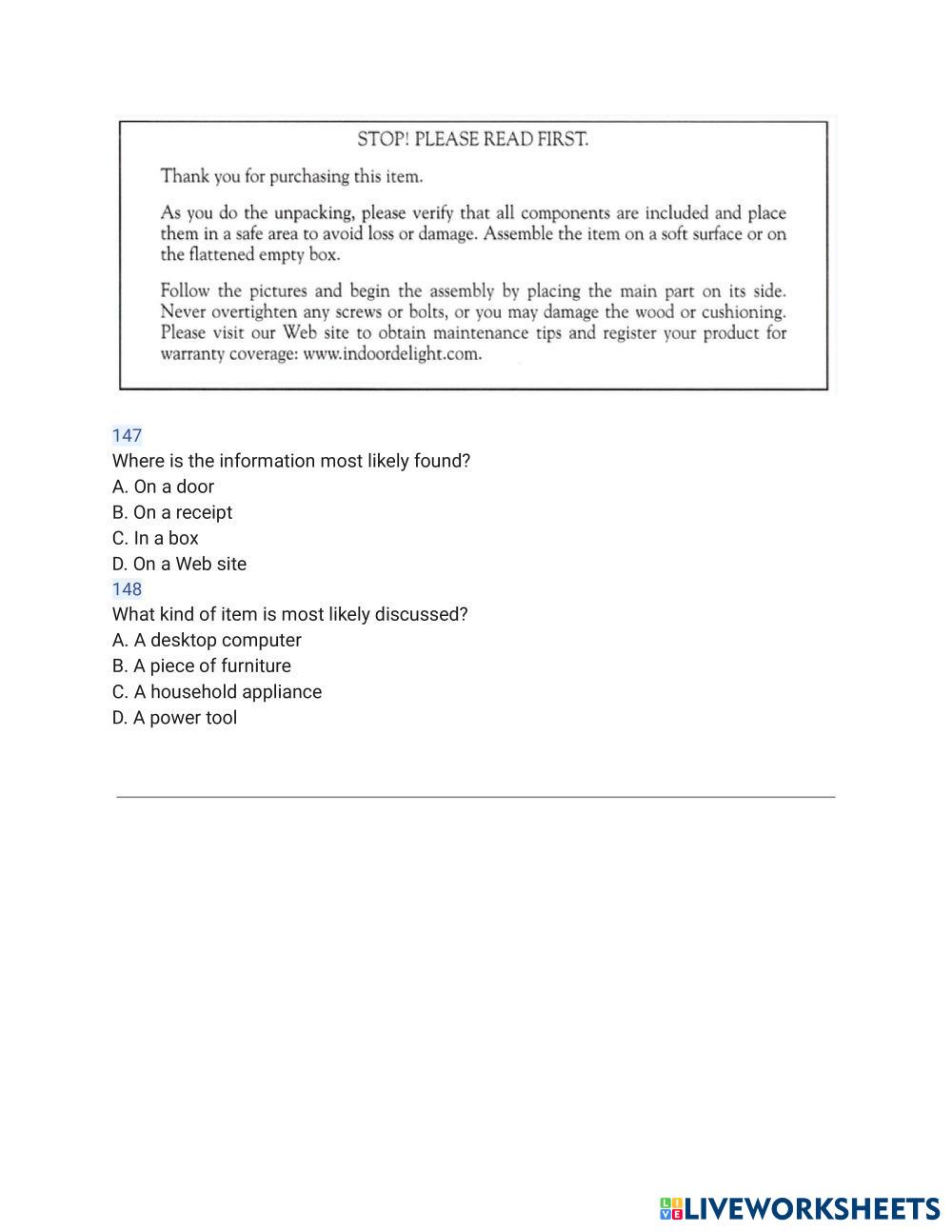 STOP! PLEASE READ FIRST.

Thank you for purchasing this item.

As you do the unpacking, please verify that all components are included and place them in a safe area to avoid loss or damage. Assemble the item on a soft surface or on the flattened empty box.

Follow the pictures and begin the assembly by placing the main part on its side. Never overtighten any screws or bolts, or you may damage the wood or cushioning. Please visit our Web site to obtain maintenance tips and register your product for warranty coverage: www.indoordelight.com.

147
Where is the information most likely found?
A. On a door
B. On a receipt
C. In a box
D. On a Web site
148
What kind of item is most likely discussed?
A. A desktop computer
B. A piece of furniture
C. A household appliance
D. A power tool

LIVEWORKSHEETS